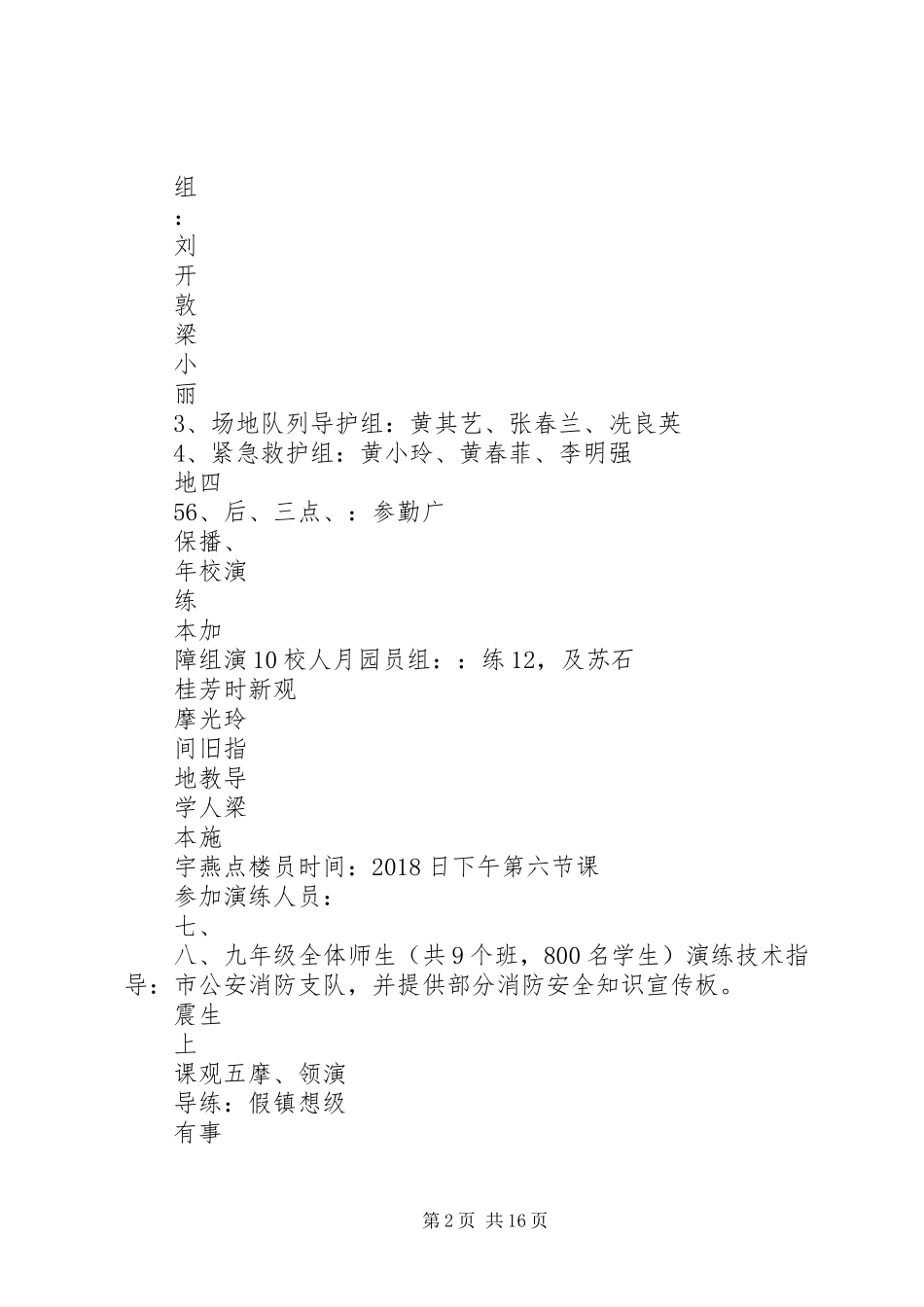 组
:
刘
开
敦
梁
小
丽
3、场地队列导护组：黄其艺、张春兰、冼良英
4、紧急救护组：黄小玲、黄春菲、李明强
地四
56、后、三点、：参勤广
保播、
年校演
练
本加
障组演10校人月园员组：：练12，及苏石
桂芳时新观
摩光玲
间旧指
地教导
学人梁
本施
宇燕点楼员时间：2018日下午第六节课
参加演练人员：
七、
八、九年级全体师生（共9个班，800名学生）演练技术指导：市公安消防支队，并提供部分消防安全知识宣传板。
震生
上
课观五摩、领演
导练：假镇想级
有事

第2页 共16页